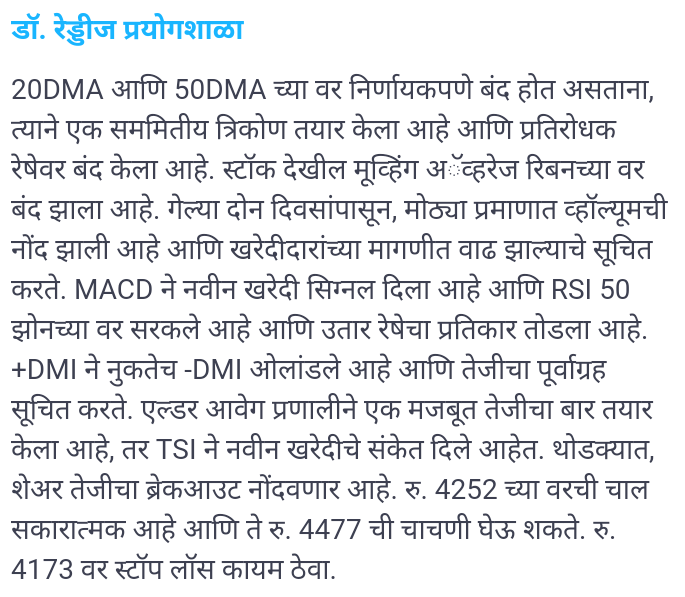 डॉ. रेड्डीज प्रयोगशाळा

20DMA आणि 50DMA च्या वर निर्णायकपणे बंद होत असताना, त्याने एक सममितीय त्रिकोण तयार केला आहे आणि प्रतिरोधक रेषेवर बंद केला आहे. स्टॉक देखील मूव्हिंग अॅव्हरेज रिबनच्या वर बंद झाला आहे. गेल्या दोन दिवसांपासून, मोठ्या प्रमाणात व्हॉल्यूमची नोंद झाली आहे आणि खरेदीदारांच्या मागणीत वाढ झाल्याचे सूचित करते. MACD ने नवीन खरेदी सिग्नल दिला आहे आणि RSI 50 झोनच्या वर सरकले आहे आणि उतार रेषेचा प्रतिकार तोडला आहे. +DMI ने नुकतेच -DMI ओलांडले आहे आणि तेजीचा पूर्वाग्रह सूचित करते. एल्डर आवेग प्रणालीने एक मजबूत तेजीचा बार तयार केला आहे, तर TSI ने नवीन खरेदीचे संकेत दिले आहेत. थोडक्यात, शेअर तेजीचा ब्रेकआउट नोंदवणार आहे. रु. 4252 च्या वरची चाल सकारात्मक आहे आणि ते रु. 4477 ची चाचणी घेऊ शकते. रु. 4173 वर स्टॉप लॉस कायम ठेवा.